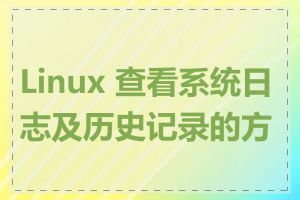 Linux 查看系统日志及历史记录的方